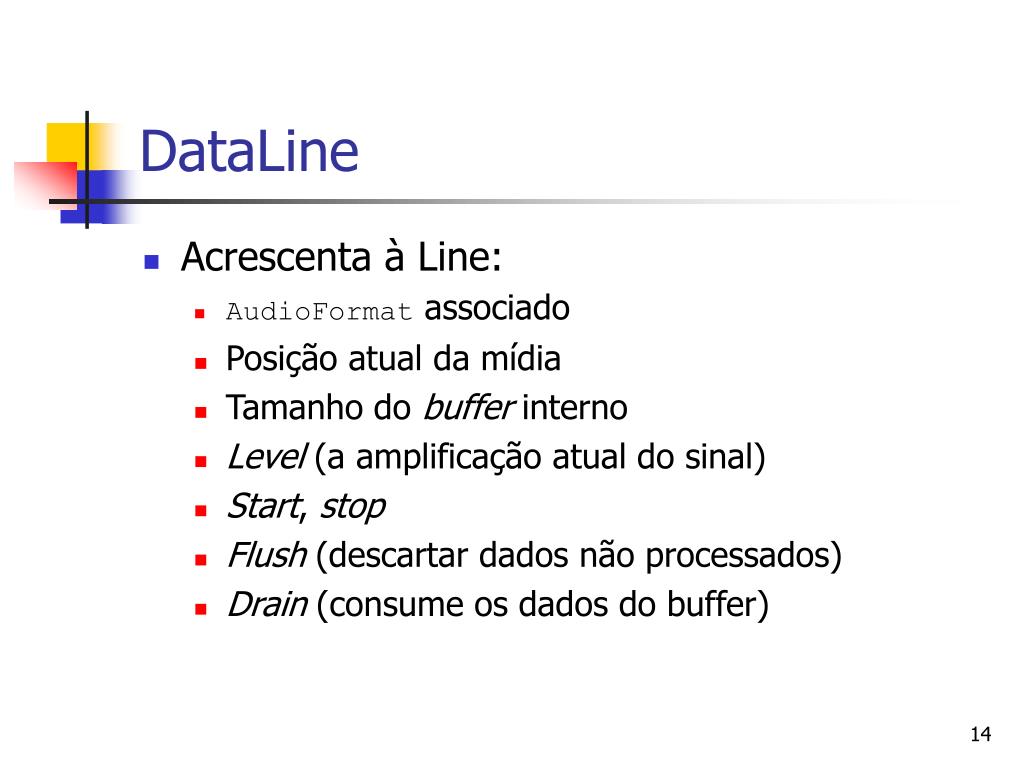 DataLine

Acrescenta à Line:

AudioFormat associado

Posição atual da mídia

Tamanho do buffer interno

Level (a amplificação atual do sinal)

Start, stop

Flush (descartar dados não processados)

Drain (consume os dados do buffer)

14